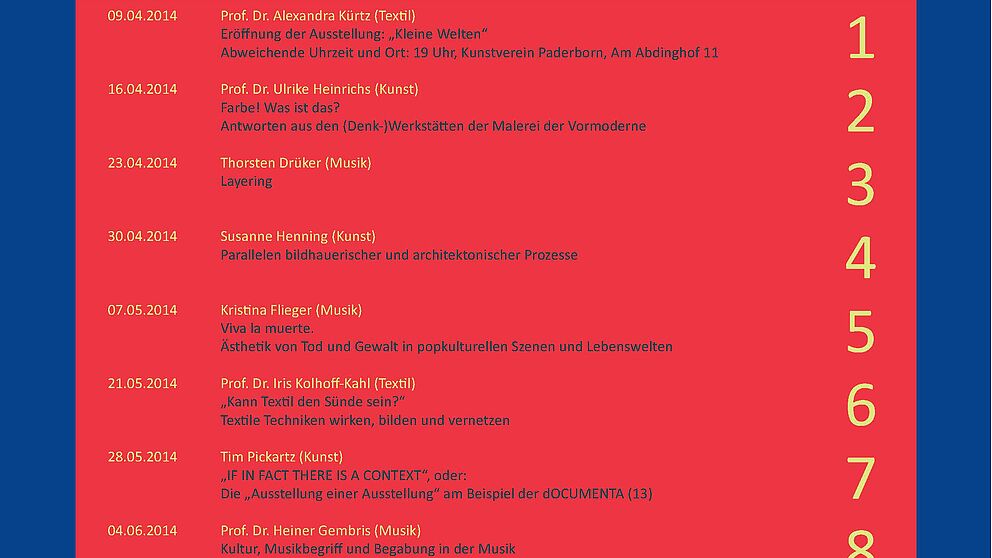 09.04.2014 Prof. Dr. Alexandra Kürtz (Textil)
Eröffnung der Ausstellung: „Kleine Welten“
Abweichende Uhrzeit und Ort: 19 Uhr, Kunstverein Paderborn, Am Abdinghof 11

1

16.04.2014 Prof. Dr. Ulrike Heinrichs (Kunst)
Farbe! Was ist das?
Antworten aus den (Denk-)Werkstätten der Malerei der Vormoderne

2

23.04.2014 Thorsten Drüker (Musik)
Layering

3

30.04.2014 Susanne Henning (Kunst)
Parallelen bildhauerischer und architektonischer Prozesse

4

07.05.2014 Kristina Flieger (Musik)
Viva la muerte.
Ästhetik von Tod und Gewalt in popkulturellen Szenen und Lebenswelten

5

21.05.2014 Prof. Dr. Iris Kolhoff-Kahl (Textil)
„Kann Textil den Sünde sein?“
Textile Techniken wirken, bilden und vernetzen

6

28.05.2014 Tim Pickartz (Kunst)
„IF IN FACT THERE IS A CONTEXT“, oder:
Die „Ausstellung einer Ausstellung“ am Beispiel der dOCUMENTA (13)

7

04.06.2014 Prof. Dr. Heiner Gembris (Musik)
Kultur, Musikbegriff und Begabung in der Musik

8